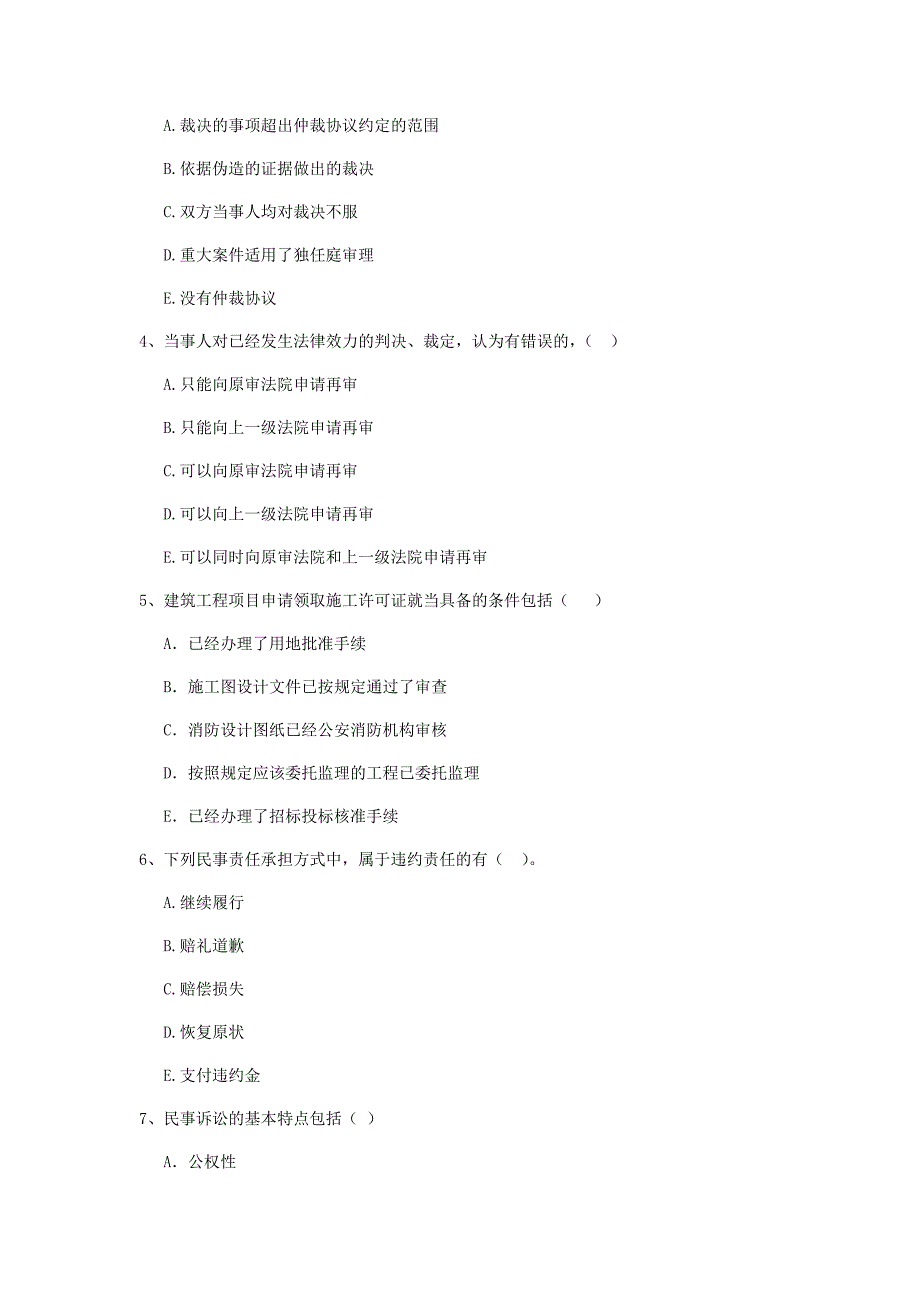 A. 裁决的事项超出仲裁协议约定的范围

B. 依据伪造的证据做出的裁决

C. 双方当事人均对裁决不服

D. 重大案件适用了独任庭审理

E. 没有仲裁协议

4、当事人对已经发生法律效力的判决、裁定，认为有错误的，（　）

A. 只能向原审法院申请再审

B. 只能向上一级法院申请再审

C. 可以向原审法院申请再审

D. 可以向上一级法院申请再审

E. 可以同时向原审法院和上一级法院申请再审

5、建筑工程项目申请领取施工许可证就当具备的条件包括（　）

A. 已经办理了用地批准手续

B. 施工图设计文件已按规定通过了审查

C. 消防设计图纸已经公安消防机构审核

D. 按照规定应该委托监理的工程已委托监理

E. 已经办理了招标投标核准手续

6、下列民事责任承担方式中，属于违约责任的有（　）。

A. 继续履行

B. 赔礼道歉

C. 赔偿损失

D. 恢复原状

E. 支付违约金

7、民事诉讼的基本特点包括（ ）

A. 公权性